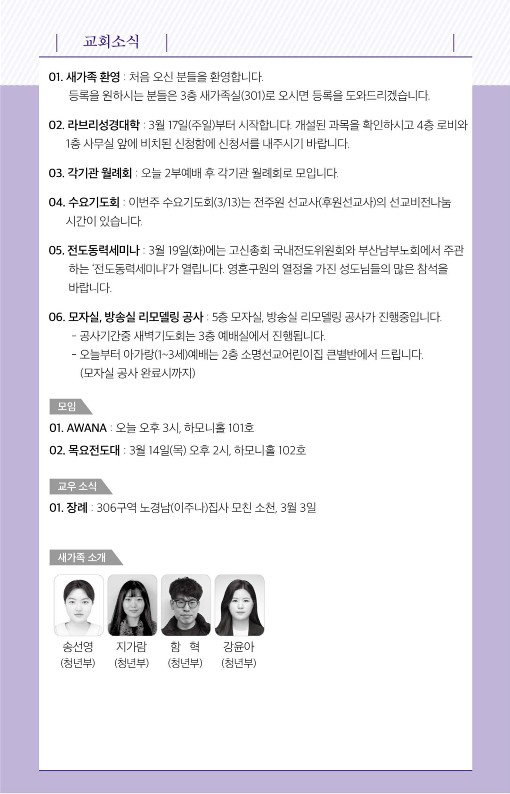 교회소식

01. 새가족 환영 : 처음 오신 분들을 환영합니다.
등록을 원하시는 분들은 3층 새가족실(301)로 오시면 등록을 도와드리겠습니다.

02. 라브리성경대학 : 3월 17일(주일)부터 시작합니다. 개설된 과목을 확인하시고 4층 로비와 1층 사무실 앞에 비치된 신청함에 신청서를 내주시기 바랍니다.

03. 각기관 월례회 : 오늘 2부예배 후 각기관 월례회로 모입니다.

04. 수요기도회 : 이번주 수요기도회(3/13)는 전주원 선교사(후원선교사)의 선교비전나눔 시간이 있습니다.

05. 전도동력세미나 : 3월 19일(화)에는 고신총회 국내전도위원회와 부산남부노회에서 주관하는 '전도동력세미나'가 열립니다. 영혼구원의 열정을 가진 성도님들의 많은 참석을 바랍니다.

06. 모자실, 방송실 리모델링 공사 : 5층 모자실, 방송실 리모델링 공사가 진행중입니다.
- 공사기간중 새벽기도회는 3층 예배실에서 진행됩니다.
- 오늘부터 아가랑(1~3세)예배는 2층 소명선교어린이집 큰별반에서 드립니다. (모자실 공사 완료시까지)

모임
01. AWANA : 오늘 오후 3시, 하모니홀 101호
02. 목요전도대 : 3월 14일(목) 오후 2시, 하모니홀 102호

교우 소식
01. 장례 : 306구역 노경남(이주나)집사 모친 소천, 3월 3일

새가족 소개
송선영 (청년부)
지가람 (청년부)
함 혁 (청년부)
강윤아 (청년부)